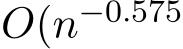 $O(n^{-0.575}$